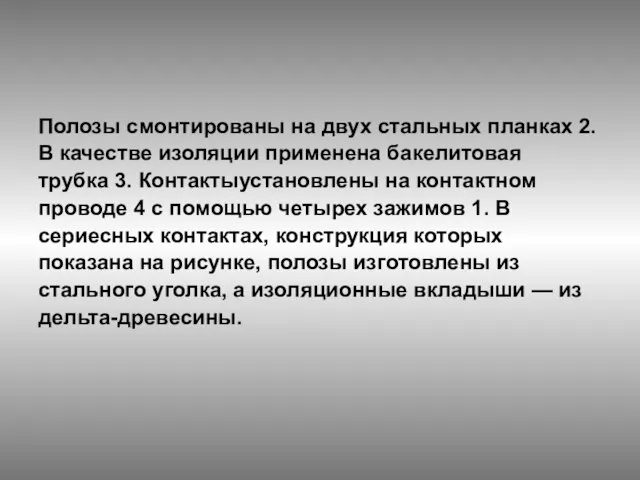 Полозы смонтированы на двух стальных планках 2. В качестве изоляции применена бакелитовая трубка 3. Контактыустановлены на контактном проводе 4 с помощью четырех зажимов 1. В сериесных контактах, конструкция которых показана на рисунке, полозы изготовлены из стального уголка, а изоляционные вкладыши — из дельта-древесины.